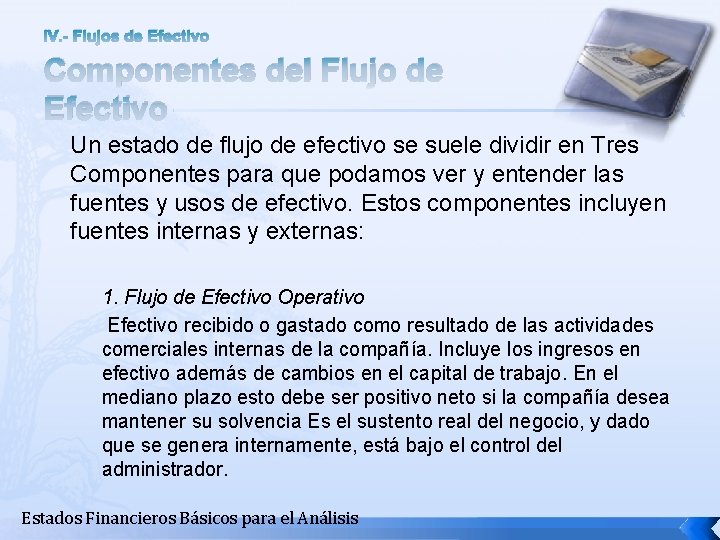 IV.- Flujos de Efectivo

Componentes del Flujo de Efectivo

Un estado de flujo de efectivo se suele dividir en Tres Componentes para que podamos ver y entender las fuentes y usos de efectivo. Estos componentes incluyen fuentes internas y externas:

1. Flujo de Efectivo Operativo

Efectivo recibido o gastado como resultado de las actividades comerciales internas de la compañía. Incluye los ingresos en efectivo además de cambios en el capital de trabajo. En el mediano plazo esto debe ser positivo neto si la compañía desea mantener su solvencia Es el sustento real del negocio, y dado que se genera internamente, está bajo el control del administrador.

Estados Financieros Básicos para el Análisis